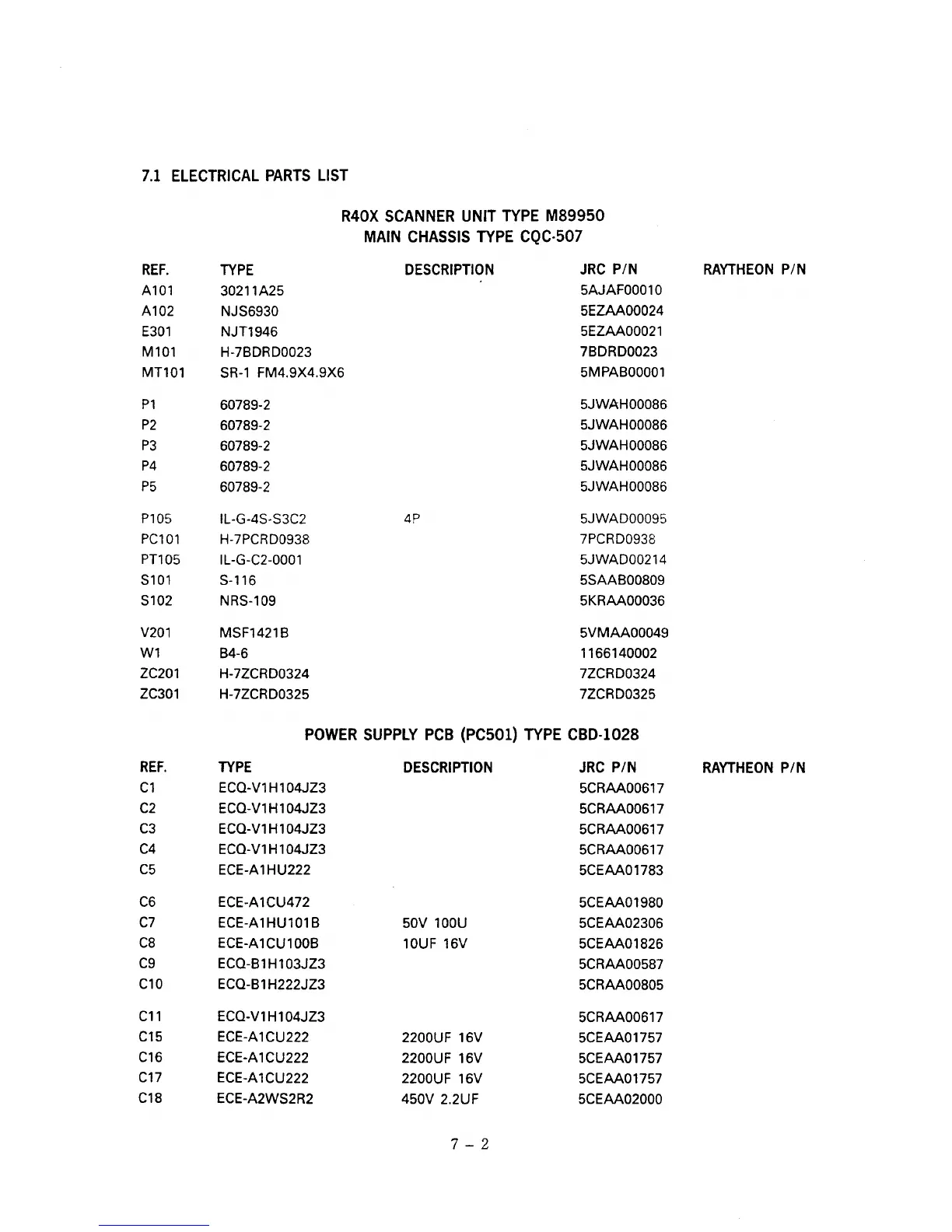 7.1 ELECTRICAL PARTS LIST

R40X SCANNER UNIT TYPE M89950
MAIN CHASSIS TYPE CQC-507

| REF. | TYPE | DESCRIPTION | JRC P/N | RAYTHEON P/N |
|---|---|---|---|---|
| A101 | 30211A25 | | 5AJAF00010 | |
| A102 | NJS6930 | | 5EZAA00024 | |
| E301 | NJT1946 | | 5EZAA00021 | |
| M101 | H-7BDRD0023 | | 7BDRD0023 | |
| MT101 | SR-1 FM4.9X4.9X6 | | 5MPAB00001 | |
| P1 | 60789-2 | | 5JWAH00086 | |
| P2 | 60789-2 | | 5JWAH00086 | |
| P3 | 60789-2 | | 5JWAH00086 | |
| P4 | 60789-2 | | 5JWAH00086 | |
| P5 | 60789-2 | | 5JWAH00086 | |
| P105 | IL-G-4S-S3C2 | 4P | 5JWAD00095 | |
| PC101 | H-7PCRD0938 | | 7PCRD0938 | |
| PT105 | IL-G-C2-0001 | | 5JWAD00214 | |
| S101 | S-116 | | 5SAAB00809 | |
| S102 | NRS-109 | | 5KRAA00036 | |
| V201 | MSF1421B | | 5VMAA00049 | |
| W1 | B4-6 | | 1166140002 | |
| ZC201 | H-7ZCRD0324 | | 7ZCRD0324 | |
| ZC301 | H-7ZCRD0325 | | 7ZCRD0325 | |

POWER SUPPLY PCB (PC501) TYPE CBD-1028

| REF. | TYPE | DESCRIPTION | JRC P/N | RAYTHEON P/N |
|---|---|---|---|---|
| C1 | ECQ-V1H104JZ3 | | 5CRAA00617 | |
| C2 | ECQ-V1H104JZ3 | | 5CRAA00617 | |
| C3 | ECQ-V1H104JZ3 | | 5CRAA00617 | |
| C4 | ECQ-V1H104JZ3 | | 5CRAA00617 | |
| C5 | ECE-A1HU222 | | 5CEAA01783 | |
| C6 | ECE-A1CU472 | | 5CEAA01980 | |
| C7 | ECE-A1HU101B | 50V 100U | 5CEAA02306 | |
| C8 | ECE-A1CU100B | 10UF 16V | 5CEAA01826 | |
| C9 | ECQ-B1H103JZ3 | | 5CRAA00587 | |
| C10 | ECQ-B1H222JZ3 | | 5CRAA00805 | |
| C11 | ECQ-V1H104JZ3 | | 5CRAA00617 | |
| C15 | ECE-A1CU222 | 2200UF 16V | 5CEAA01757 | |
| C16 | ECE-A1CU222 | 2200UF 16V | 5CEAA01757 | |
| C17 | ECE-A1CU222 | 2200UF 16V | 5CEAA01757 | |
| C18 | ECE-A2WS2R2 | 450V 2.2UF | 5CEAA02000 | |

7 – 2